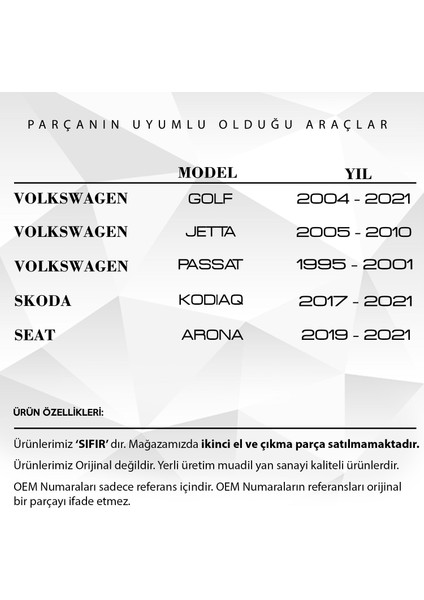 PARÇANIN UYUMLU OLDUĞU ARAÇLAR

| | MODEL | YIL |
|---|---|---|
| VOLKSWAGEN | GOLF | 2004 - 2021 |
| VOLKSWAGEN | JETTA | 2005 - 2010 |
| VOLKSWAGEN | PASSAT | 1995 - 2001 |
| SKODA | KODIAQ | 2017 - 2021 |
| SEAT | ARONA | 2019 - 2021 |

ÜRÜN ÖZELLİKLERİ:

Ürünlerimiz 'SIFIR' dır. Mağazamızda ikinci el ve çıkma parça satılmamaktadır.

Ürünlerimiz Orijinal değildir. Yerli üretim muadil yan sanayi kaliteli ürünlerdir.

OEM Numaraları sadece referans içindir. OEM Numaraların referansları orijinal bir parçayı ifade etmez.